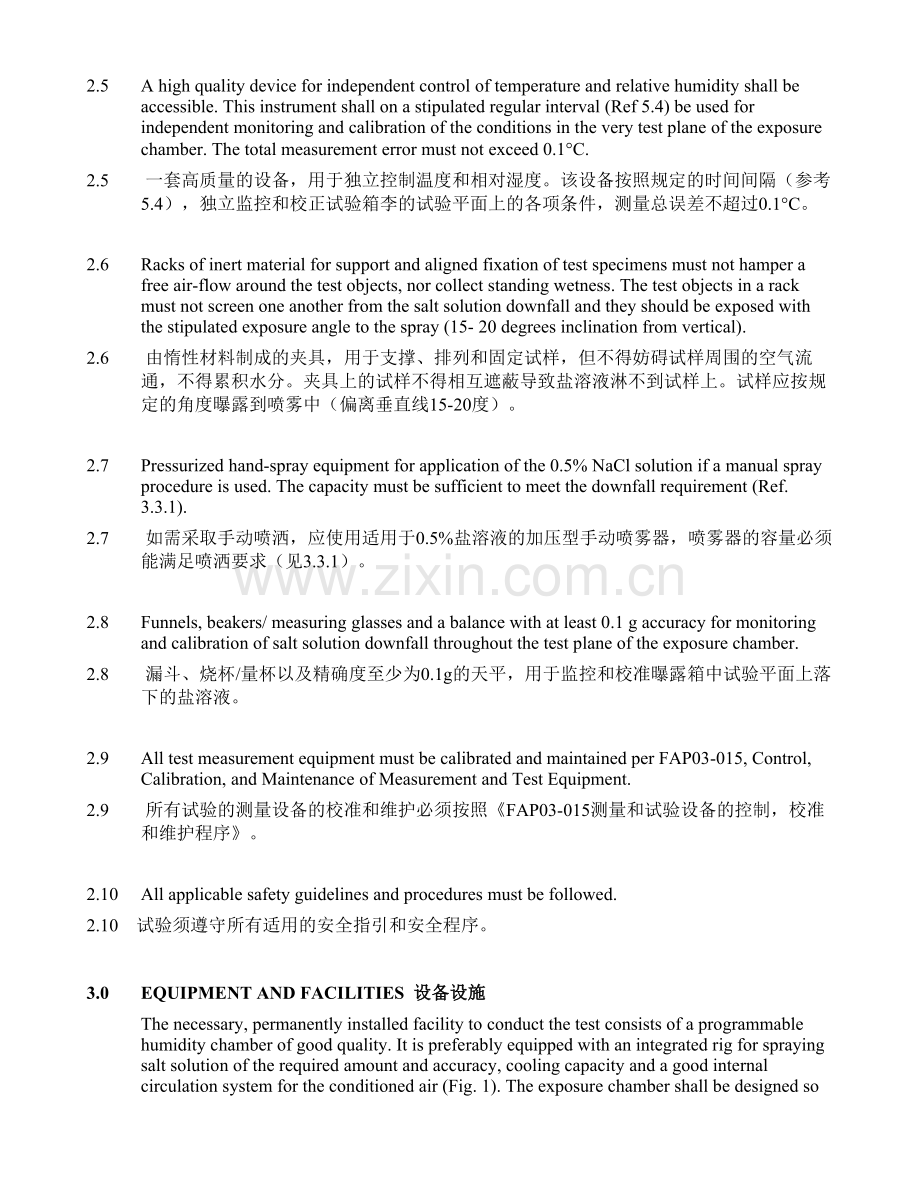 2.5 A high quality device for independent control of temperature and relative humidity shall be accessible. This instrument shall on a stipulated regular interval (Ref 5.4) be used for independent monitoring and calibration of the conditions in the very test plane of the exposure chamber. The total measurement error must not exceed 0.1°C.

2.5 一套高质量的设备，用于独立控制温度和相对湿度。该设备按照规定的时间间隔（参考5.4），独立监控和校正试验箱李的试验平面上的各项条件，测量总误差不超过0.1°C。

2.6 Racks of inert material for support and aligned fixation of test specimens must not hamper a free air-flow around the test objects, nor collect standing wetness. The test objects in a rack must not screen one another from the salt solution downfall and they should be exposed with the stipulated exposure angle to the spray (15- 20 degrees inclination from vertical).

2.6 由惰性材料制成的夹具，用于支撑、排列和固定试样，但不得妨碍试样周围的空气流通，不得累积水分。夹具上的试样不得相互遮蔽导致盐溶液淋不到试样上。试样应按规定的角度曝露到喷雾中（偏离垂直线15-20度）。

2.7 Pressurized hand-spray equipment for application of the 0.5% NaCl solution if a manual spray procedure is used. The capacity must be sufficient to meet the downfall requirement (Ref. 3.3.1).

2.7 如需采取手动喷洒，应使用适用于0.5%盐溶液的加压型手动喷雾器，喷雾器的容量必须能满足喷洒要求（见3.3.1）。

2.8 Funnels, beakers/ measuring glasses and a balance with at least 0.1 g accuracy for monitoring and calibration of salt solution downfall throughout the test plane of the exposure chamber.

2.8 漏斗、烧杯/量杯以及精确度至少为0.1g的天平，用于监控和校准曝露箱中试验平面上落下的盐溶液。

2.9 All test measurement equipment must be calibrated and maintained per FAP03-015, Control, Calibration, and Maintenance of Measurement and Test Equipment.

2.9 所有试验的测量设备的校准和维护必须按照《FAP03-015测量和试验设备的控制，校准和维护程序》。

2.10 All applicable safety guidelines and procedures must be followed.

2.10 试验须遵守所有适用的安全指引和安全程序。

3.0 EQUIPMENT AND FACILITIES 设备设施

The necessary, permanently installed facility to conduct the test consists of a programmable humidity chamber of good quality. It is preferably equipped with an integrated rig for spraying salt solution of the required amount and accuracy, cooling capacity and a good internal circulation system for the conditioned air (Fig. 1). The exposure chamber shall be designed so

www.zixin.com.cn